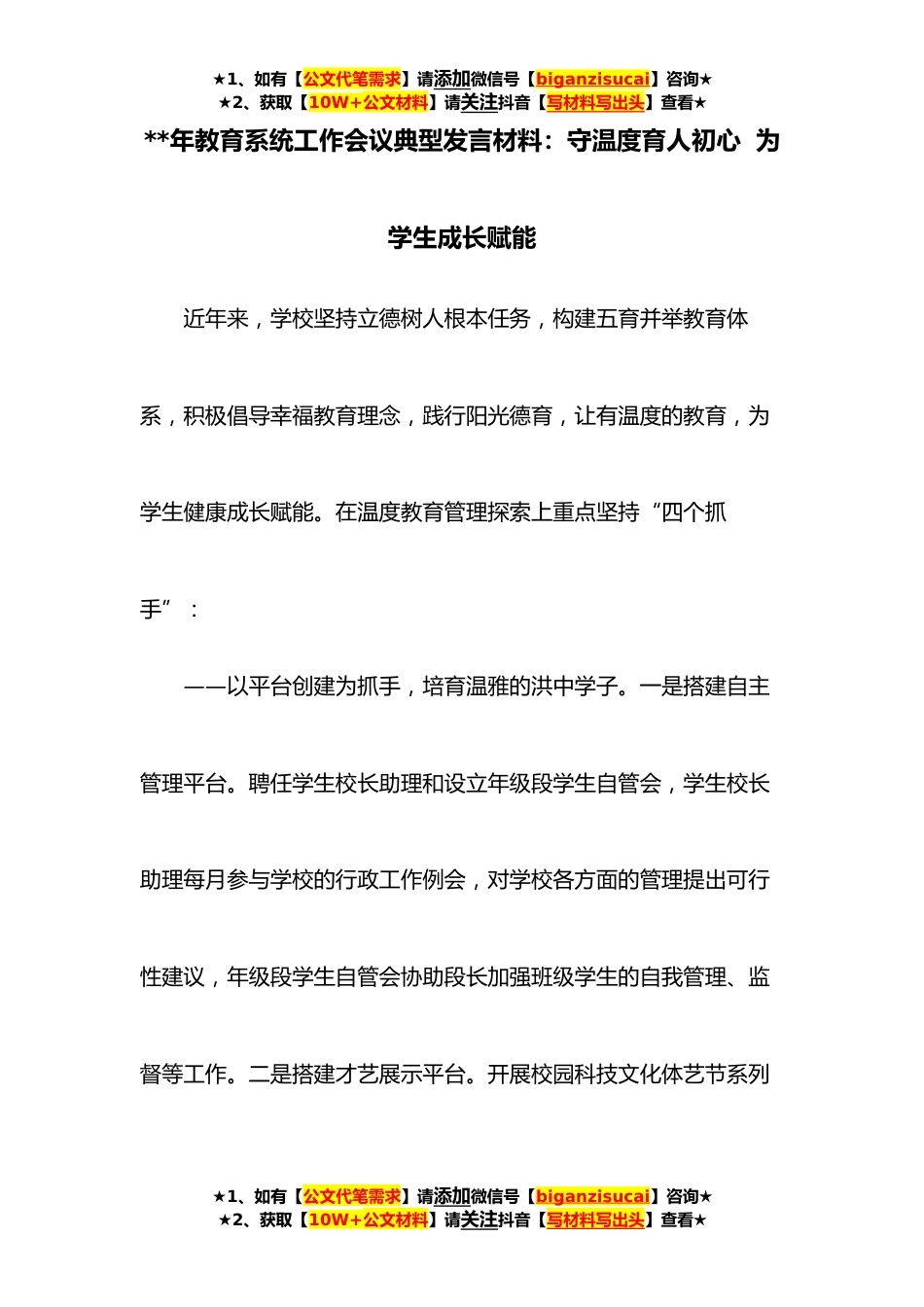 ★1、如有【公文代笔需求】请添加微信号【biganzisucai】咨询★
★2、获取【10W+公文材料】请关注抖音【写材料写出头】查看★

**年教育系统工作会议典型发言材料：守温度育人初心 为学生成长赋能

近年来，学校坚持立德树人根本任务，构建五育并举教育体系，积极倡导幸福教育理念，践行阳光德育，让有温度的教育，为学生健康成长赋能。在温度教育管理探索上重点坚持“四个抓手”：

——以平台创建为抓手，培育温雅的洪中学子。一是搭建自主管理平台。聘任学生校长助理和设立年级段学生自管会，学生校长助理每月参与学校的行政工作例会，对学校各方面的管理提出可行性建议，年级段学生自管会协助段长加强班级学生的自我管理、监督等工作。二是搭建才艺展示平台。开展校园科技文化体艺节系列

★1、如有【公文代笔需求】请添加微信号【biganzisucai】咨询★
★2、获取【10W+公文材料】请关注抖音【写材料写出头】查看★